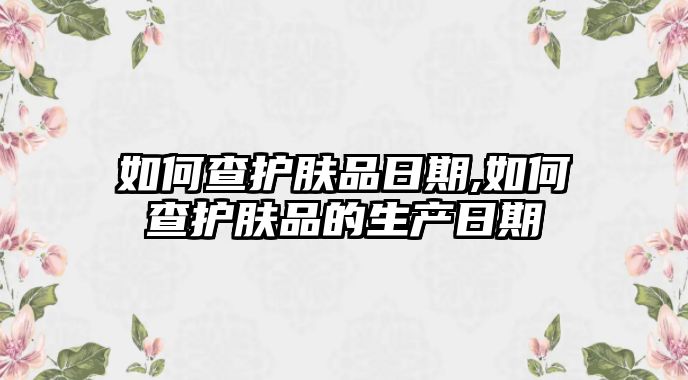 如何查护肤品日期,如何查护肤品的生产日期